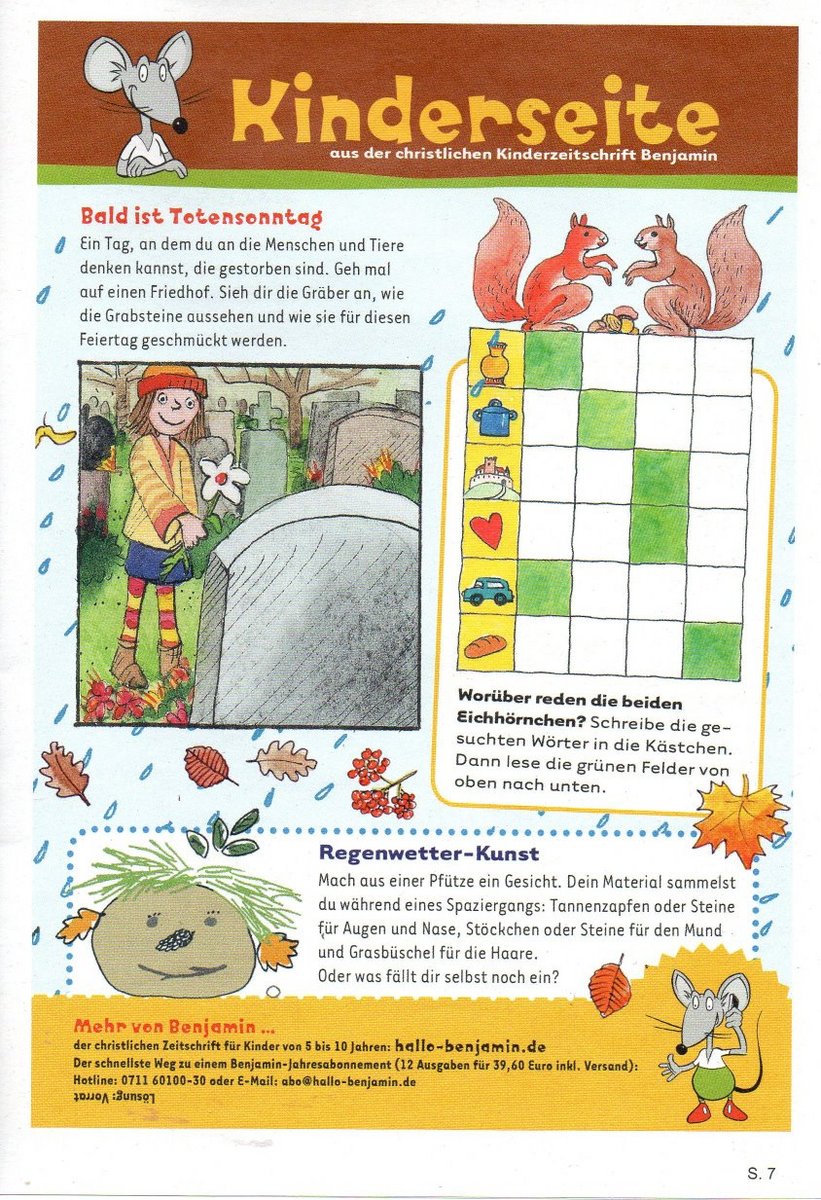 Kinderseite
aus der christlichen Kinderzeitschrift Benjamin

Bald ist Totensonntag
Ein Tag, an dem du an die Menschen und Tiere denken kannst, die gestorben sind. Geh mal auf einen Friedhof. Sieh dir die Gräber an, wie die Grabsteine aussehen und wie sie für diesen Feiertag geschmückt werden.

Worüber reden die beiden Eichhörnchen? Schreibe die gesuchten Wörter in die Kästchen. Dann lese die grünen Felder von oben nach unten.

Regenwetter-Kunst
Mach aus einer Pfütze ein Gesicht. Dein Material sammelst du während eines Spaziergangs: Tannenzapfen oder Steine für Augen und Nase, Stöckchen oder Steine für den Mund und Grasbüschel für die Haare.
Oder was fällt dir selbst noch ein?

Mehr von Benjamin ...
der christlichen Zeitschrift für Kinder von 5 bis 10 Jahren: hallo-benjamin.de
Der schnellste Weg zu einem Benjamin-Jahresabonnement (12 Ausgaben für 39,60 Euro inkl. Versand):
Hotline: 0711 60100-30 oder E-Mail: abo@hallo-benjamin.de
Lösung: Vorrat

S. 7